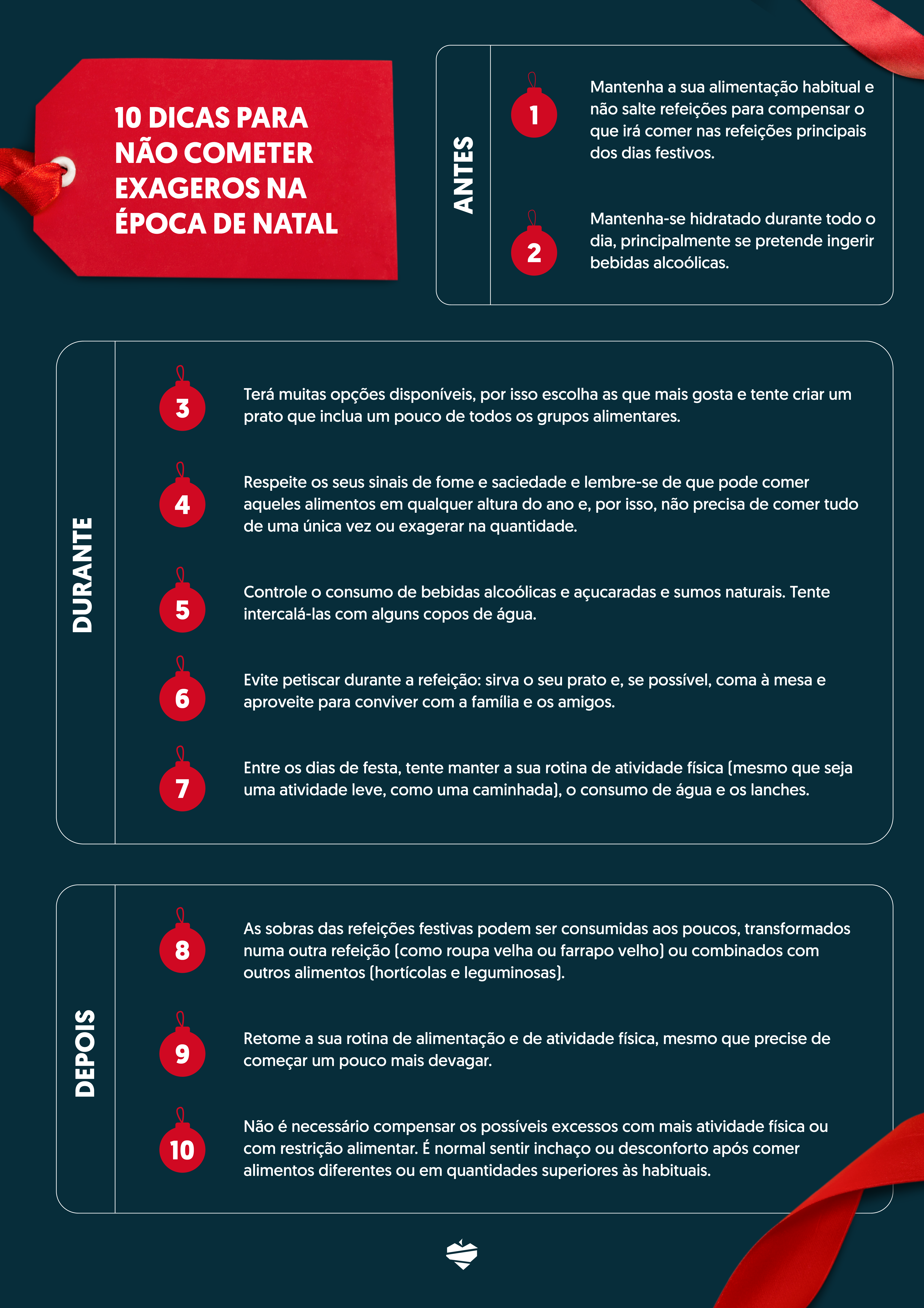 10 DICAS PARA NÃO COMETER EXAGEROS NA ÉPOCA DE NATAL

ANTES

1

Mantenha a sua alimentação habitual e não salte refeições para compensar o que irá comer nas refeições principais dos dias festivos.

2

Mantenha-se hidratado durante todo o dia, principalmente se pretende ingerir bebidas alcoólicas.

DURANTE

3

Terá muitas opções disponíveis, por isso escolha as que mais gosta e tente criar um prato que inclua um pouco de todos os grupos alimentares.

4

Respeite os seus sinais de fome e saciedade e lembre-se de que pode comer aqueles alimentos em qualquer altura do ano e, por isso, não precisa de comer tudo de uma única vez ou exagerar na quantidade.

5

Controle o consumo de bebidas alcoólicas e açucaradas e sumos naturais. Tente intercalá-las com alguns copos de água.

6

Evite petiscar durante a refeição: sirva o seu prato e, se possível, coma à mesa e aproveite para conviver com a família e os amigos.

7

Entre os dias de festa, tente manter a sua rotina de atividade física (mesmo que seja uma atividade leve, como uma caminhada), o consumo de água e os lanches.

DEPOIS

8

As sobras das refeições festivas podem ser consumidas aos poucos, transformados numa outra refeição (como roupa velha ou farrapo velho) ou combinados com outros alimentos (hortícolas e leguminosas).

9

Retome a sua rotina de alimentação e de atividade física, mesmo que precise de começar um pouco mais devagar.

10

Não é necessário compensar os possíveis excessos com mais atividade física ou com restrição alimentar. É normal sentir inchaço ou desconforto após comer alimentos diferentes ou em quantidades superiores às habituais.